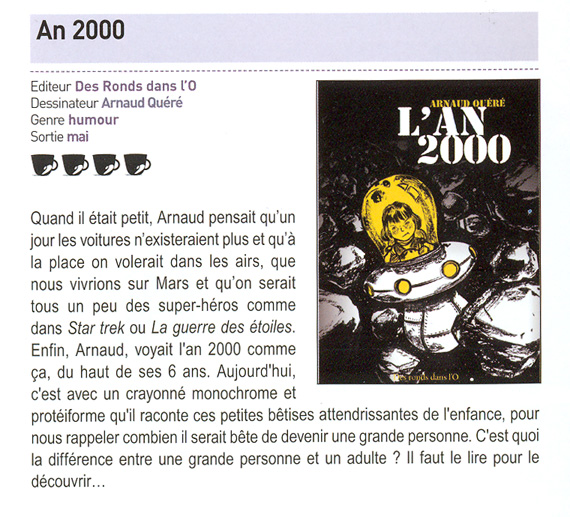 An 2000

Editeur Des Ronds dans l'O
Dessinateur Arnaud Quéré
Genre humour
Sortie mai

ARNAUD QUÉRÉ
L'AN 2000
Des ronds dans l'O

Quand il était petit, Arnaud pensait qu'un jour les voitures n'existeraient plus et qu'à la place on volerait dans les airs, que nous vivrions sur Mars et qu'on serait tous un peu des super-héros comme dans Star trek ou La guerre des étoiles. Enfin, Arnaud, voyait l'an 2000 comme ça, du haut de ses 6 ans. Aujourd'hui, c'est avec un crayonné monochrome et protéiforme qu'il raconte ces petites bêtises attendrissantes de l'enfance, pour nous rappeler combien il serait bête de devenir une grande personne. C'est quoi la différence entre une grande personne et un adulte ? Il faut le lire pour le découvrir...